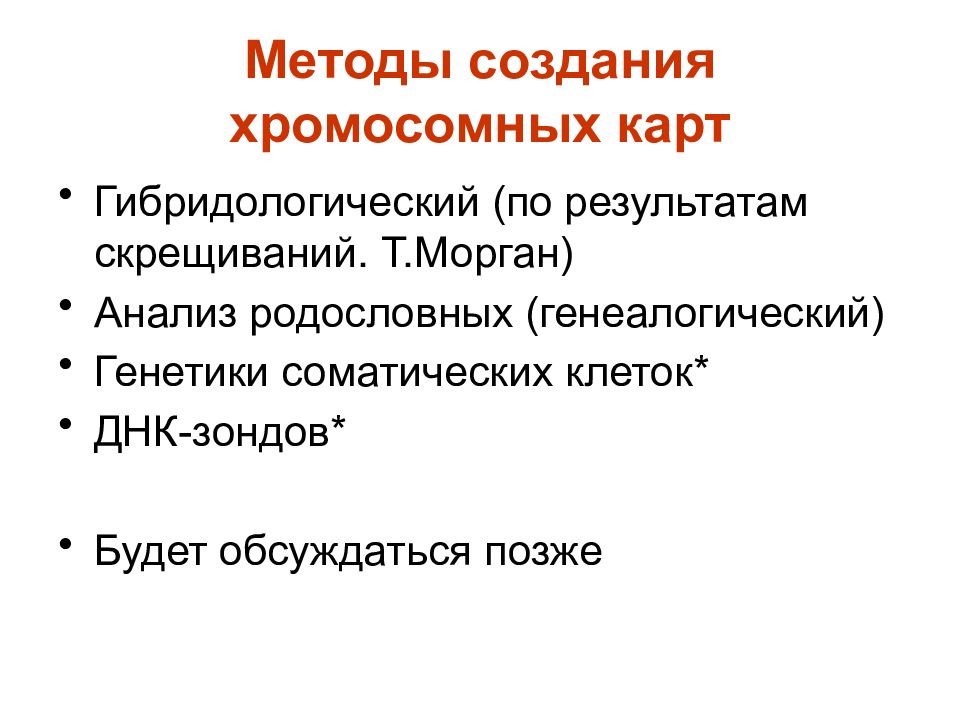 Методы создания хромосомных карт

• Гибридологический (по результатам скрещиваний. Т.Морган)
• Анализ родословных (генеалогический)
• Генетики соматических клеток*
• ДНК-зондов*

• Будет обсуждаться позже